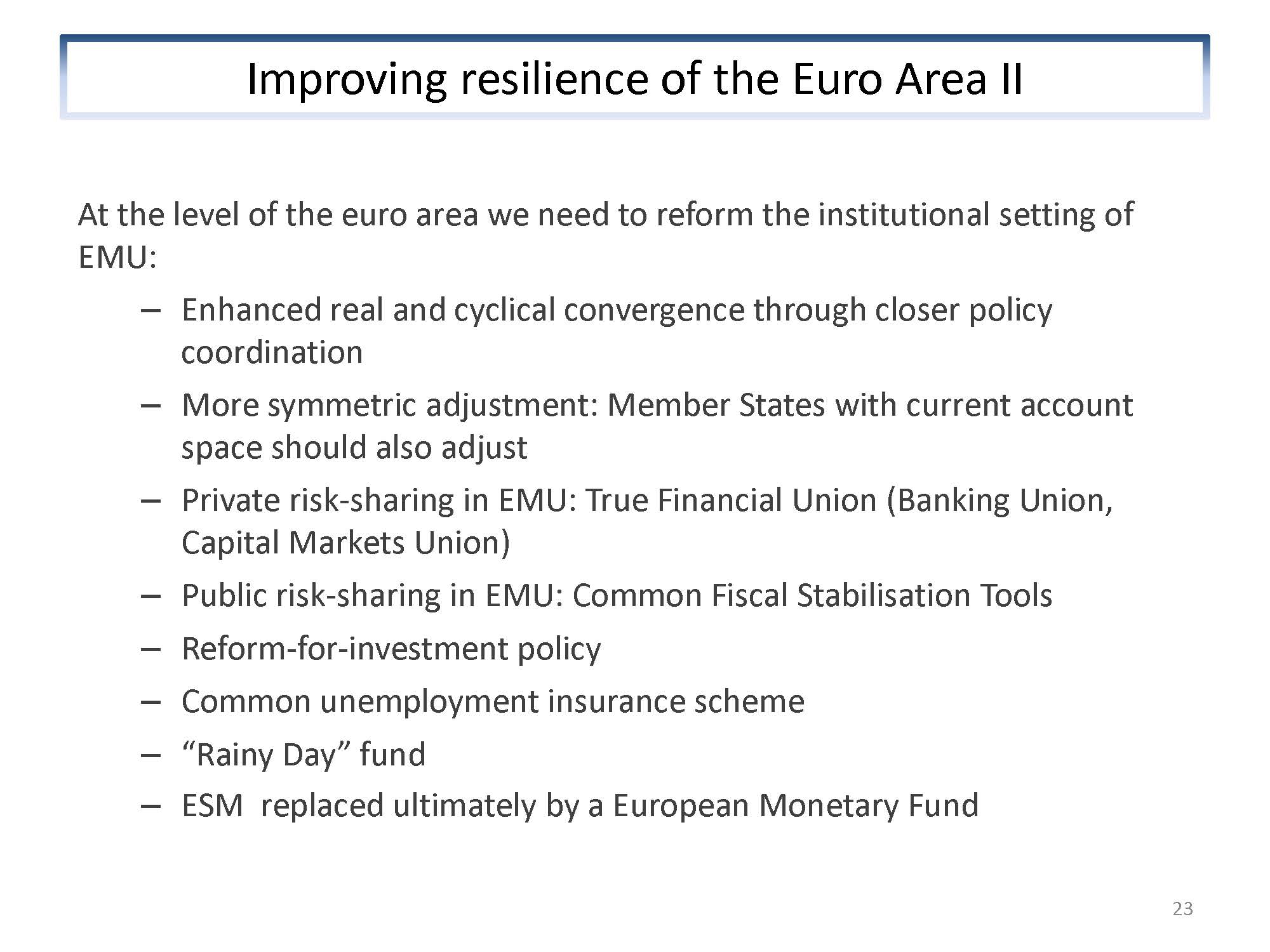 Improving resilience of the Euro Area II

At the level of the euro area we need to reform the institutional setting of EMU:

– Enhanced real and cyclical convergence through closer policy coordination
– More symmetric adjustment: Member States with current account space should also adjust
– Private risk-sharing in EMU: True Financial Union (Banking Union, Capital Markets Union)
– Public risk-sharing in EMU: Common Fiscal Stabilisation Tools
– Reform-for-investment policy
– Common unemployment insurance scheme
– “Rainy Day” fund
– ESM replaced ultimately by a European Monetary Fund

23